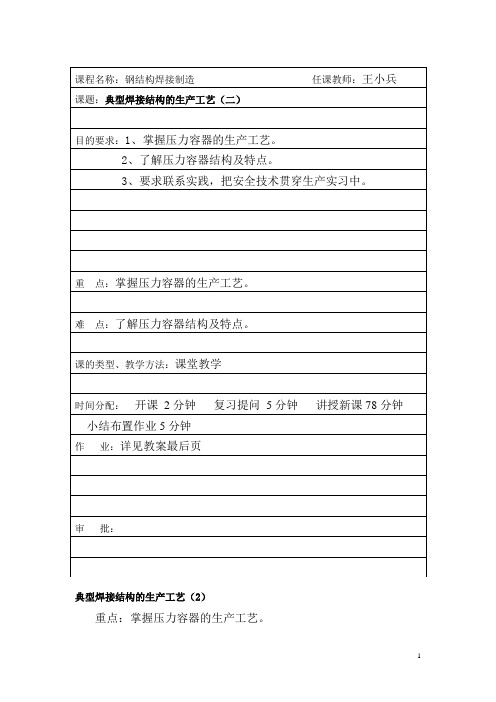 课程名称：钢结构焊接制造　　　　　　　　　任课教师：王小兵

课题：典型焊接结构的生产工艺（二）

目的要求：1、掌握压力容器的生产工艺。
2、了解压力容器结构及特点。
3、要求联系实践，把安全技术贯穿生产实习中。

重　点：掌握压力容器的生产工艺。

难　点：了解压力容器结构及特点。

课的类型、教学方法：课堂教学

时间分配：　开课 2 分钟　　复习提问 5 分钟　　讲授新课 78 分钟
小结布置作业 5 分钟

作　业：详见教案最后页

审　批：

典型焊接结构的生产工艺（2）

重点：掌握压力容器的生产工艺。

1